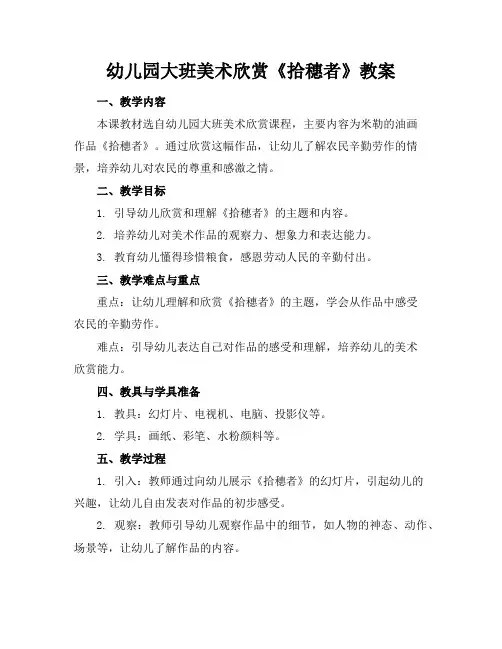 幼儿园大班美术欣赏《拾穗者》教案

一、教学内容

本课教材选自幼儿园大班美术欣赏课程，主要内容为米勒的油画作品《拾穗者》。通过欣赏这幅作品，让幼儿了解农民辛勤劳作的情景，培养幼儿对农民的尊重和感激之情。

二、教学目标

1. 引导幼儿欣赏和理解《拾穗者》的主题和内容。

2. 培养幼儿对美术作品的观察力、想象力和表达能力。

3. 教育幼儿懂得珍惜粮食，感恩劳动人民的辛勤付出。

三、教学难点与重点

重点：让幼儿理解和欣赏《拾穗者》的主题，学会从作品中感受农民的辛勤劳作。

难点：引导幼儿表达自己对作品的感受和理解，培养幼儿的美术欣赏能力。

四、教具与学具准备

1. 教具：幻灯片、电视机、电脑、投影仪等。

2. 学具：画纸、彩笔、水粉颜料等。

五、教学过程

1. 引入：教师通过向幼儿展示《拾穗者》的幻灯片，引起幼儿的兴趣，让幼儿自由发表对作品的初步感受。

2. 观察：教师引导幼儿观察作品中的细节，如人物的神态、动作、场景等，让幼儿了解作品的内容。